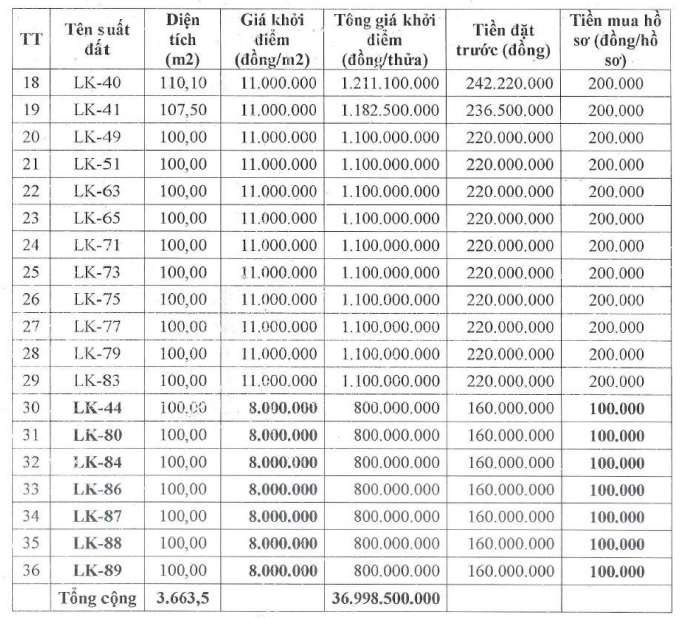 | TT | Tên suất đất | Diện tích (m2) | Giá khởi điểm (đồng/m2) | Tổng giá khởi điểm (đồng/thửa) | Tiền đặt trước (đồng) | Tiền mua hồ sơ (đồng/hồ sơ) |
|---|---|---|---|---|---|---|
| 18 | LK-40 | 110,10 | 11.000.000 | 1.211.100.000 | 242.220.000 | 200.000 |
| 19 | LK-41 | 107,50 | 11.000.000 | 1.182.500.000 | 236.500.000 | 200.000 |
| 20 | LK-49 | 100,00 | 11.000.000 | 1.100.000.000 | 220.000.000 | 200.000 |
| 21 | LK-51 | 100,00 | 11.000.000 | 1.100.000.000 | 220.000.000 | 200.000 |
| 22 | LK-63 | 100,00 | 11.000.000 | 1.100.000.000 | 220.000.000 | 200.000 |
| 23 | LK-65 | 100,00 | 11.000.000 | 1.100.000.000 | 220.000.000 | 200.000 |
| 24 | LK-71 | 100,00 | 11.000.000 | 1.100.000.000 | 220.000.000 | 200.000 |
| 25 | LK-73 | 100,00 | 11.000.000 | 1.100.000.000 | 220.000.000 | 200.000 |
| 26 | LK-75 | 100,00 | 11.000.000 | 1.100.000.000 | 220.000.000 | 200.000 |
| 27 | LK-77 | 100,00 | 11.000.000 | 1.100.000.000 | 220.000.000 | 200.000 |
| 28 | LK-79 | 100,00 | 11.000.000 | 1.100.000.000 | 220.000.000 | 200.000 |
| 29 | LK-83 | 100,00 | 11.000.000 | 1.100.000.000 | 220.000.000 | 200.000 |
| 30 | LK-44 | 100,00 | 8.000.000 | 800.000.000 | 160.000.000 | 100.000 |
| 31 | LK-80 | 100,00 | 8.000.000 | 800.000.000 | 160.000.000 | 100.000 |
| 32 | LK-84 | 100,00 | 8.000.000 | 800.000.000 | 160.000.000 | 100.000 |
| 33 | LK-86 | 100,00 | 8.000.000 | 800.000.000 | 160.000.000 | 100.000 |
| 34 | LK-87 | 100,00 | 8.000.000 | 800.000.000 | 160.000.000 | 100.000 |
| 35 | LK-88 | 100,00 | 8.000.000 | 800.000.000 | 160.000.000 | 100.000 |
| 36 | LK-89 | 100,00 | 8.000.000 | 800.000.000 | 160.000.000 | 100.000 |
| | Tổng cộng | 3.663,5 | | 36.998.500.000 | | |